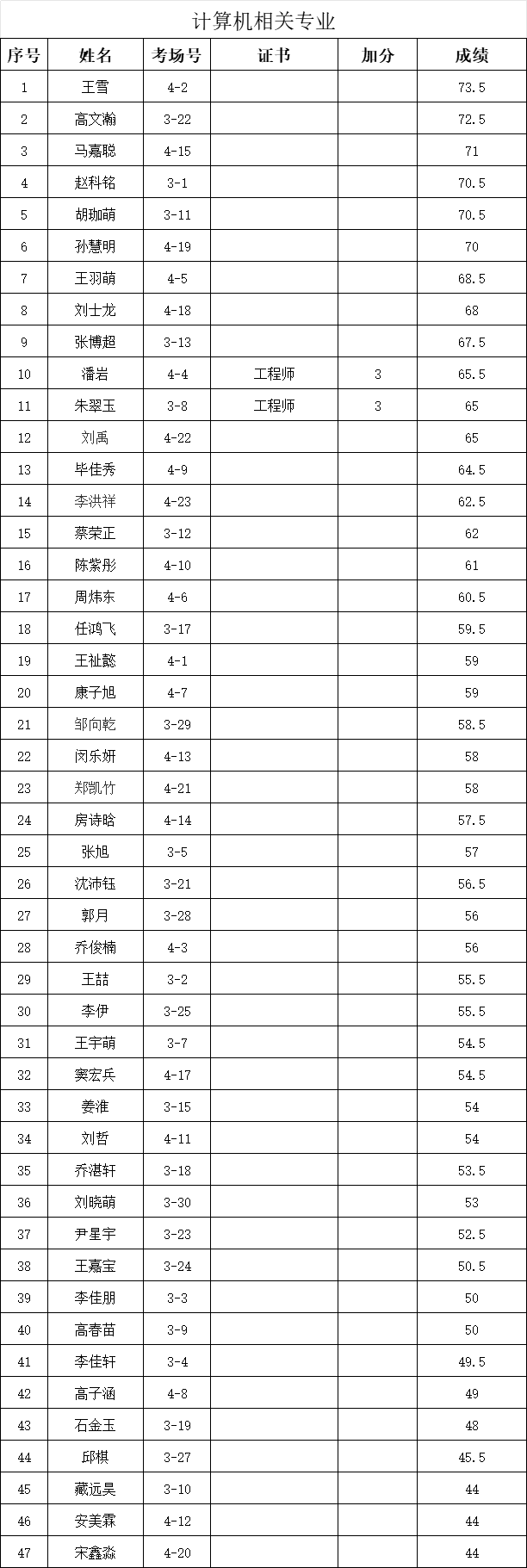 计算机相关专业

| 序号 | 姓名 | 考场号 | 证书 | 加分 | 成绩 |
|---|---|---|---|---|---|
| 1 | 王雪 | 4-2 | | | 73.5 |
| 2 | 高文瀚 | 3-22 | | | 72.5 |
| 3 | 马嘉聪 | 4-15 | | | 71 |
| 4 | 赵科铭 | 3-1 | | | 70.5 |
| 5 | 胡珈萌 | 3-11 | | | 70.5 |
| 6 | 孙慧明 | 4-19 | | | 70 |
| 7 | 王羽萌 | 4-5 | | | 68.5 |
| 8 | 刘士龙 | 4-18 | | | 68 |
| 9 | 张博超 | 3-13 | | | 67.5 |
| 10 | 潘岩 | 4-4 | 工程师 | 3 | 65.5 |
| 11 | 朱翠玉 | 3-8 | 工程师 | 3 | 65 |
| 12 | 刘禹 | 4-22 | | | 65 |
| 13 | 毕佳秀 | 4-9 | | | 64.5 |
| 14 | 李洪祥 | 4-23 | | | 62.5 |
| 15 | 蔡荣正 | 3-12 | | | 62 |
| 16 | 陈紫彤 | 4-10 | | | 61 |
| 17 | 周炜东 | 4-6 | | | 60.5 |
| 18 | 任鸿飞 | 3-17 | | | 59.5 |
| 19 | 王祉懿 | 4-1 | | | 59 |
| 20 | 康子旭 | 4-7 | | | 59 |
| 21 | 邹向乾 | 3-29 | | | 58.5 |
| 22 | 闵乐妍 | 4-13 | | | 58 |
| 23 | 郑凯竹 | 4-21 | | | 58 |
| 24 | 房诗晗 | 4-14 | | | 57.5 |
| 25 | 张旭 | 3-5 | | | 57 |
| 26 | 沈沛钰 | 3-21 | | | 56.5 |
| 27 | 郭月 | 3-28 | | | 56 |
| 28 | 乔俊楠 | 4-3 | | | 56 |
| 29 | 王喆 | 3-2 | | | 55.5 |
| 30 | 李伊 | 3-25 | | | 55.5 |
| 31 | 王宇萌 | 3-7 | | | 54.5 |
| 32 | 窦宏兵 | 4-17 | | | 54.5 |
| 33 | 姜淮 | 3-15 | | | 54 |
| 34 | 刘哲 | 4-11 | | | 54 |
| 35 | 乔湛轩 | 3-18 | | | 53.5 |
| 36 | 刘晓萌 | 3-30 | | | 53 |
| 37 | 尹星宇 | 3-23 | | | 52.5 |
| 38 | 王嘉宝 | 3-24 | | | 50.5 |
| 39 | 李佳朋 | 3-3 | | | 50 |
| 40 | 高春苗 | 3-9 | | | 50 |
| 41 | 李佳轩 | 3-4 | | | 49.5 |
| 42 | 高子涵 | 4-8 | | | 49 |
| 43 | 石金玉 | 3-19 | | | 48 |
| 44 | 邱棋 | 3-27 | | | 45.5 |
| 45 | 藏远昊 | 3-10 | | | 44 |
| 46 | 安美霖 | 4-12 | | | 44 |
| 47 | 宋鑫淼 | 4-20 | | | 44 |